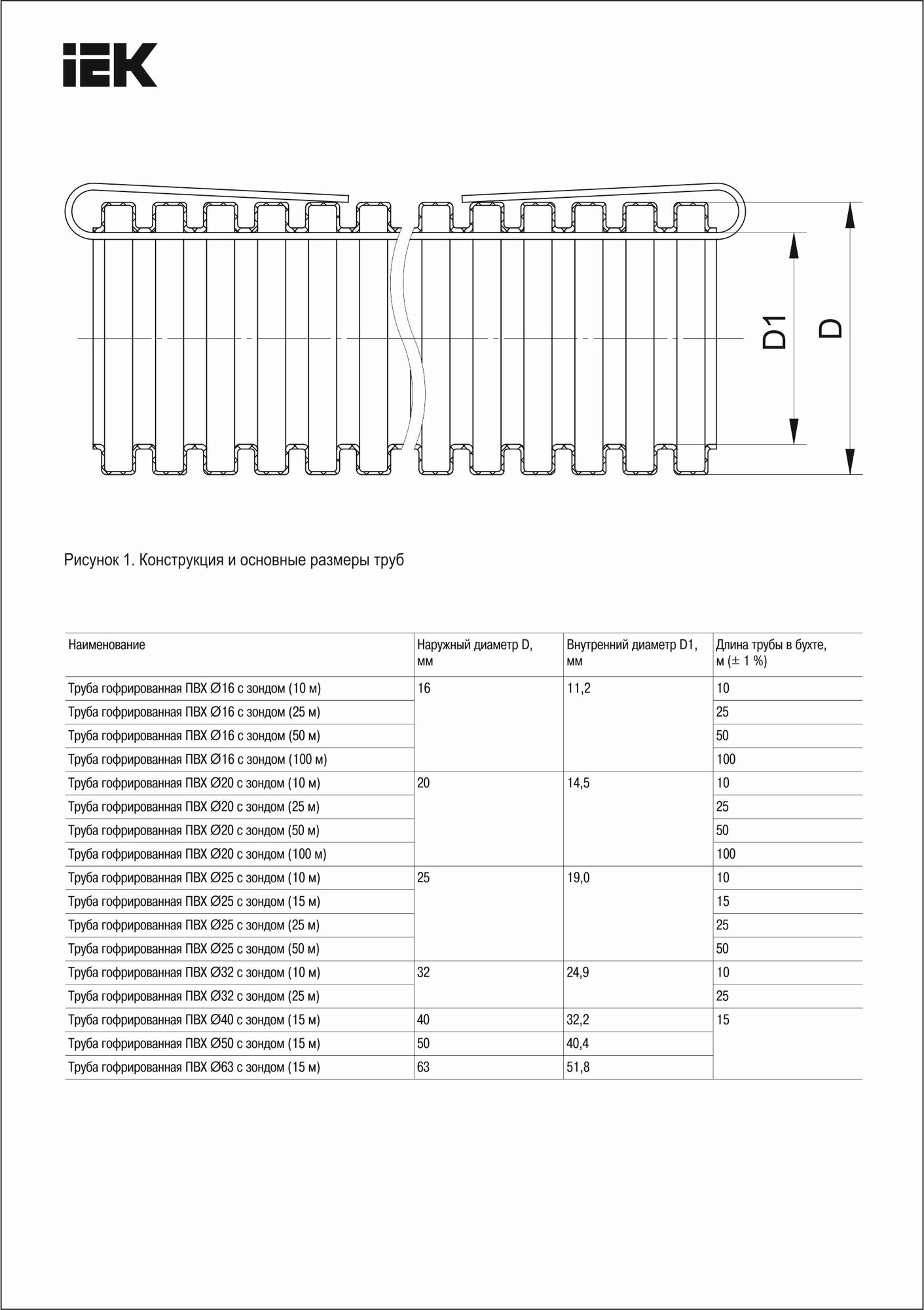 IEK

D1

D

Рисунок 1. Конструкция и основные размеры труб

| Наименование | Наружный диаметр D, мм | Внутренний диаметр D1, мм | Длина трубы в бухте, м (± 1 %) |
|---|---|---|---|
| Труба гофрированная ПВХ Ø16 с зондом (10 м) | 16 | 11,2 | 10 |
| Труба гофрированная ПВХ Ø16 с зондом (25 м) | | | 25 |
| Труба гофрированная ПВХ Ø16 с зондом (50 м) | | | 50 |
| Труба гофрированная ПВХ Ø16 с зондом (100 м) | | | 100 |
| Труба гофрированная ПВХ Ø20 с зондом (10 м) | 20 | 14,5 | 10 |
| Труба гофрированная ПВХ Ø20 с зондом (25 м) | | | 25 |
| Труба гофрированная ПВХ Ø20 с зондом (50 м) | | | 50 |
| Труба гофрированная ПВХ Ø20 с зондом (100 м) | | | 100 |
| Труба гофрированная ПВХ Ø25 с зондом (10 м) | 25 | 19,0 | 10 |
| Труба гофрированная ПВХ Ø25 с зондом (15 м) | | | 15 |
| Труба гофрированная ПВХ Ø25 с зондом (25 м) | | | 25 |
| Труба гофрированная ПВХ Ø25 с зондом (50 м) | | | 50 |
| Труба гофрированная ПВХ Ø32 с зондом (10 м) | 32 | 24,9 | 10 |
| Труба гофрированная ПВХ Ø32 с зондом (25 м) | | | 25 |
| Труба гофрированная ПВХ Ø40 с зондом (15 м) | 40 | 32,2 | 15 |
| Труба гофрированная ПВХ Ø50 с зондом (15 м) | 50 | 40,4 | |
| Труба гофрированная ПВХ Ø63 с зондом (15 м) | 63 | 51,8 | |